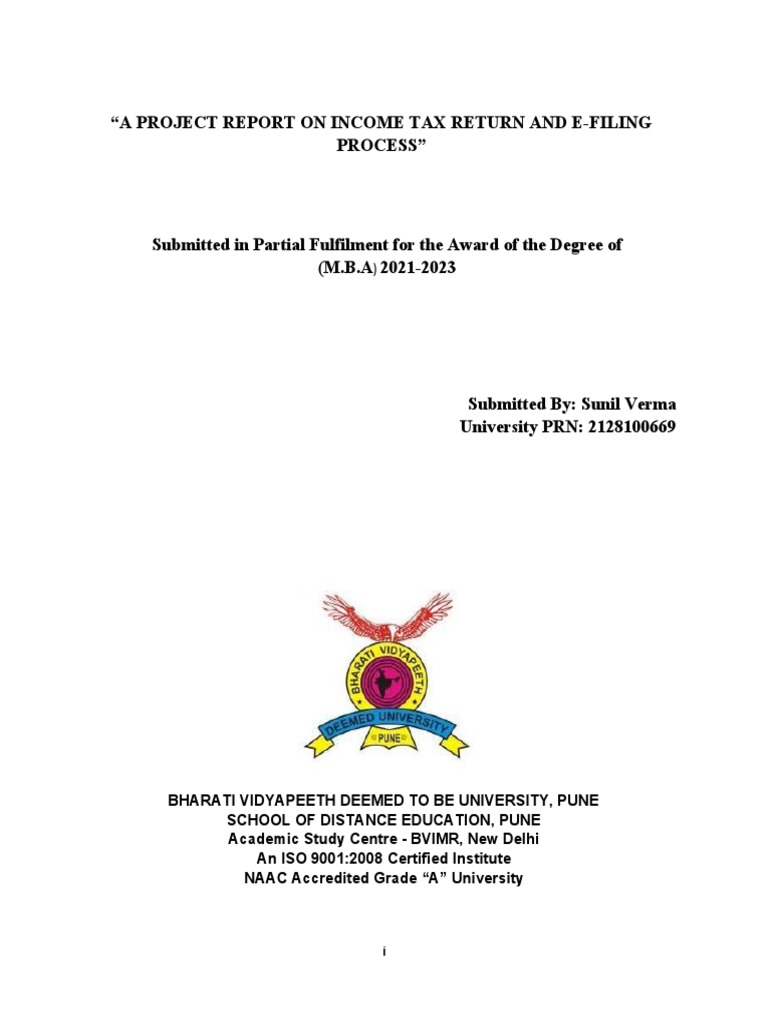 “A PROJECT REPORT ON INCOME TAX RETURN AND E-FILING PROCESS”

Submitted in Partial Fulfilment for the Award of the Degree of (M.B.A) 2021-2023

Submitted By: Sunil Verma
University PRN: 2128100669

BHARATI VIDYAPEETH
DEEMED UNIVERSITY
PUNE

BHARATI VIDYAPEETH DEEMED TO BE UNIVERSITY, PUNE
SCHOOL OF DISTANCE EDUCATION, PUNE
Academic Study Centre - BVIMR, New Delhi
An ISO 9001:2008 Certified Institute
NAAC Accredited Grade “A” University

i